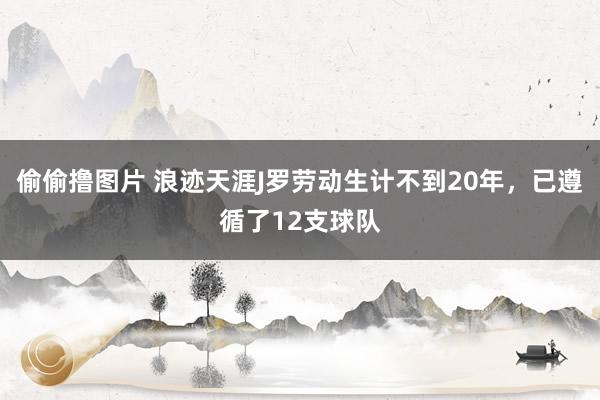 偷偷撸图片 浪迹天涯J罗劳动生计不到20年，已遵循了12支球队